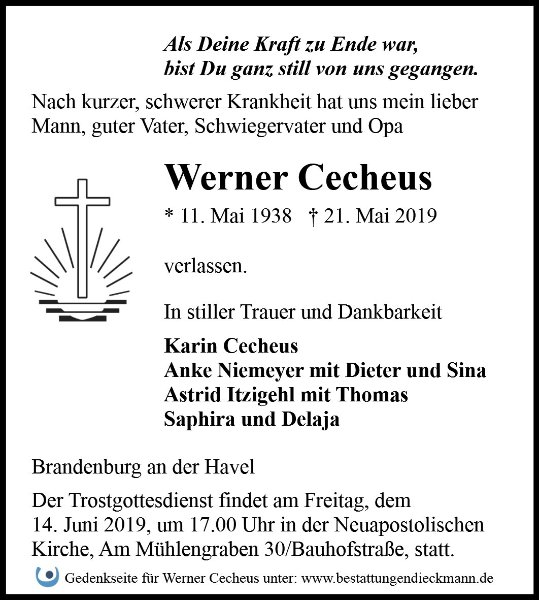 Als Deine Kraft zu Ende war,
bist Du ganz still von uns gegangen.

Nach kurzer, schwerer Krankheit hat uns mein lieber Mann, guter Vater, Schwiegervater und Opa

Werner Cecheus

* 11. Mai 1938 † 21. Mai 2019

verlassen.

In stiller Trauer und Dankbarkeit

Karin Cecheus
Anke Niemeyer mit Dieter und Sina
Astrid Itzigehl mit Thomas
Saphira und Delaja

Brandenburg an der Havel

Der Trostgottesdienst findet am Freitag, dem 14. Juni 2019, um 17.00 Uhr in der Neuapostolischen Kirche, Am Mühlengraben 30/Bauhofstraße, statt.

Gedenkseite für Werner Cecheus unter: www.bestattungendieckmann.de